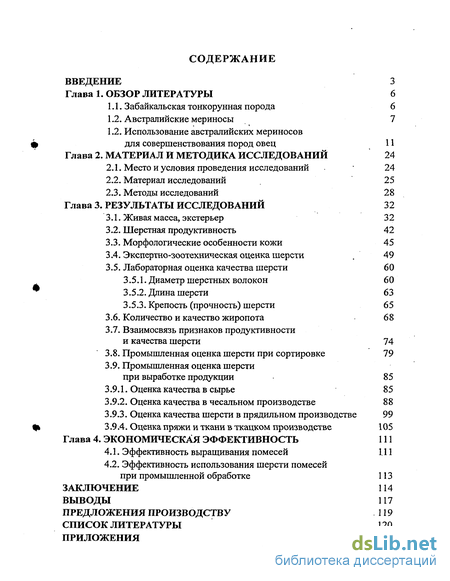 СОДЕРЖАНИЕ

ВВЕДЕНИЕ 3
Глава 1. ОБЗОР ЛИТЕРАТУРЫ 6
1.1. Забайкальская тонкорунная порода 6
1.2. Австралийские мериносы 7
1.2. Использование австралийских мериносов для совершенствования пород овец 11
Глава 2. МАТЕРИАЛ И МЕТОДИКА ИССЛЕДОВАНИЙ 24
2.1. Место и условия проведения исследований 24
2.2. Материал исследований 25
2.3. Методы исследований 28
Глава 3. РЕЗУЛЬТАТЫ ИССЛЕДОВАНИЙ 32
3.1. Живая масса, экстерьер 32
3.2. Шерстная продуктивность 42
3.3. Морфологические особенности кожи 45
3.4. Экспертно-зоотехническая оценка шерсти 49
3.5. Лабораторная оценка качества шерсти 60
3.5.1. Диаметр шерстных волокон 60
3.5.2. Длина шерсти 63
3.5.3. Крепость (прочность) шерсти 65
3.6. Количество и качество жиропота 68
3.7. Взаимосвязь признаков продуктивности и качества шерсти 74
3.8. Промышленная оценка шерсти при сортировке 79
3.9. Промышленная оценка шерсти при выработке продукции 85
3.9.1. Оценка качества в сырье 85
3.9.2. Оценка качества в чесальном производстве 88
3.9.3. Оценка качества шерсти в прядильном производстве 99
3.9.4. Оценка пряжи и ткани в ткацком производстве 105
Глава 4. ЭКОНОМИЧЕСКАЯ ЭФФЕКТИВНОСТЬ 111
4.1. Эффективность выращивания помесей 111
4.2. Эффективность использования шерсти помесей при промышленной обработке 113
ЗАКЛЮЧЕНИЕ 114
ВЫВОДЫ 117
ПРЕДЛОЖЕНИЯ ПРОИЗВОДСТВУ 119
СПИСОК ЛИТЕРАТУРЫ 120
ПРИЛОЖЕНИЯ

dsLib.net
библиотека диссертаций